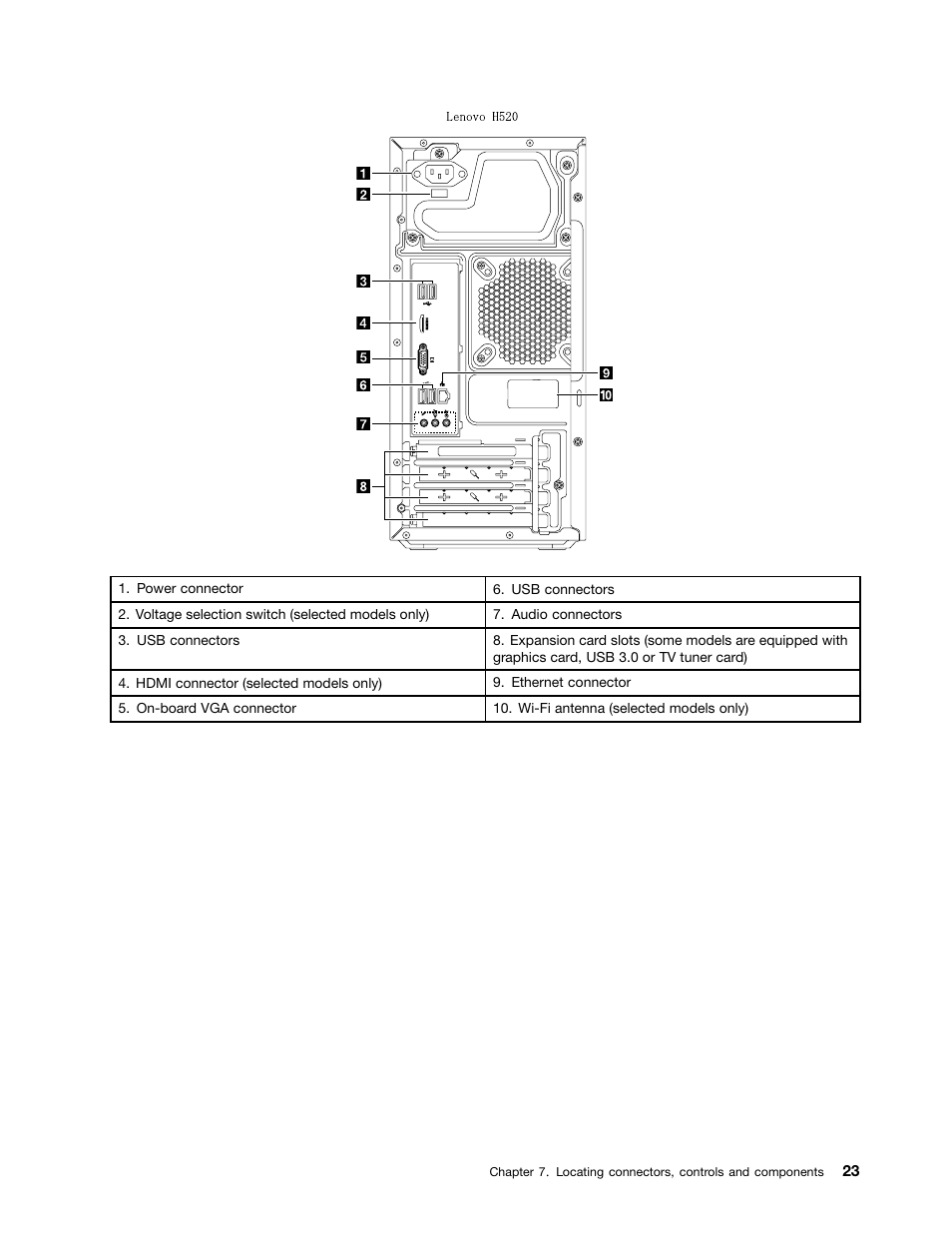 Lenovo H520

1
2
3
4
5
6
7
8
9
10

| 1. Power connector | 6. USB connectors |
|---|---|
| 2. Voltage selection switch (selected models only) | 7. Audio connectors |
| 3. USB connectors | 8. Expansion card slots (some models are equipped with graphics card, USB 3.0 or TV tuner card) |
| 4. HDMI connector (selected models only) | 9. Ethernet connector |
| 5. On-board VGA connector | 10. Wi-Fi antenna (selected models only) |

Chapter 7. Locating connectors, controls and components 23